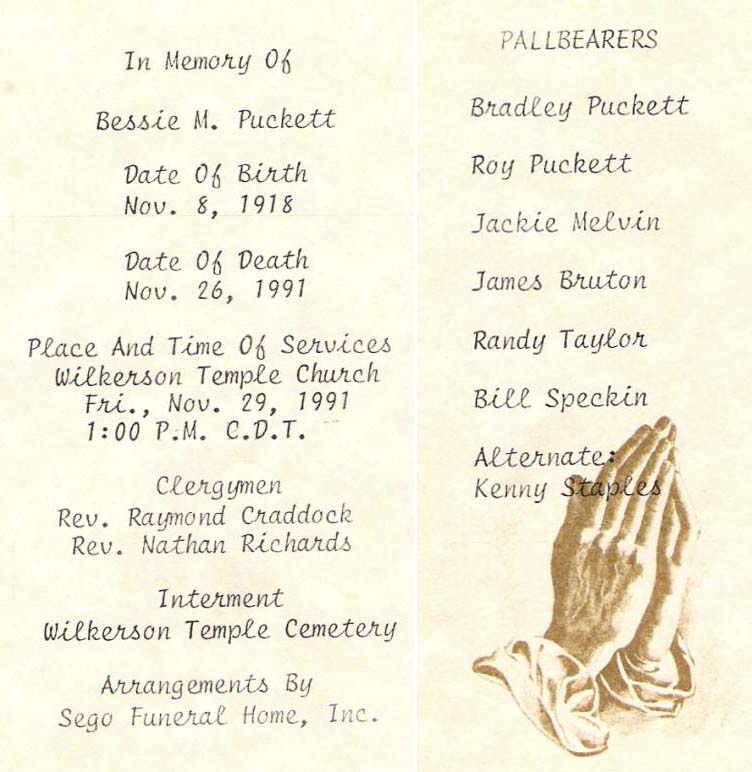 In Memory Of

Bessie M. Puckett

Date Of Birth
Nov. 8, 1918

Date Of Death
Nov. 26, 1991

Place And Time Of Services
Wilkerson Temple Church
Fri., Nov. 29, 1991
1:00 P.M. C.D.T.

Clergymen
Rev. Raymond Craddock
Rev. Nathan Richards

Interment
Wilkerson Temple Cemetery

Arrangements By
Sego Funeral Home, Inc.

PALLBEARERS

Bradley Puckett

Roy Puckett

Jackie Melvin

James Bruton

Randy Taylor

Bill Speckin

Alternate:
Kenny Staples